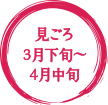 見ごろ
3月下旬～
4月中旬